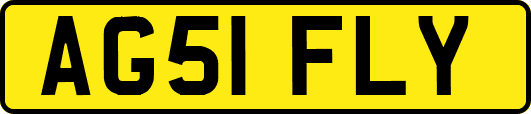 AG51 FLY